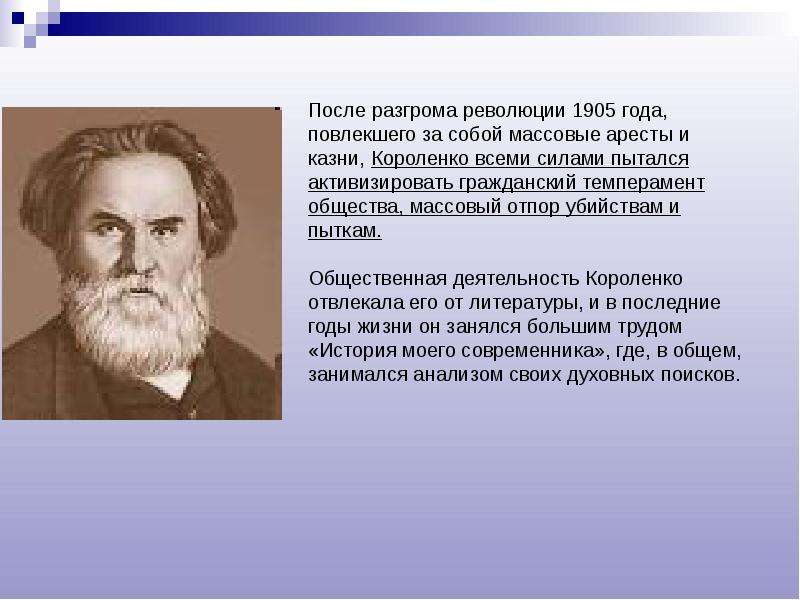 После разгрома революции 1905 года, повлекшего за собой массовые аресты и казни, Короленко всеми силами пытался активизировать гражданский темперамент общества, массовый отпор убийствам и пыткам.

Общественная деятельность Короленко отвлекала его от литературы, и в последние годы жизни он занялся большим трудом «История моего современника», где, в общем, занимался анализом своих духовных поисков.